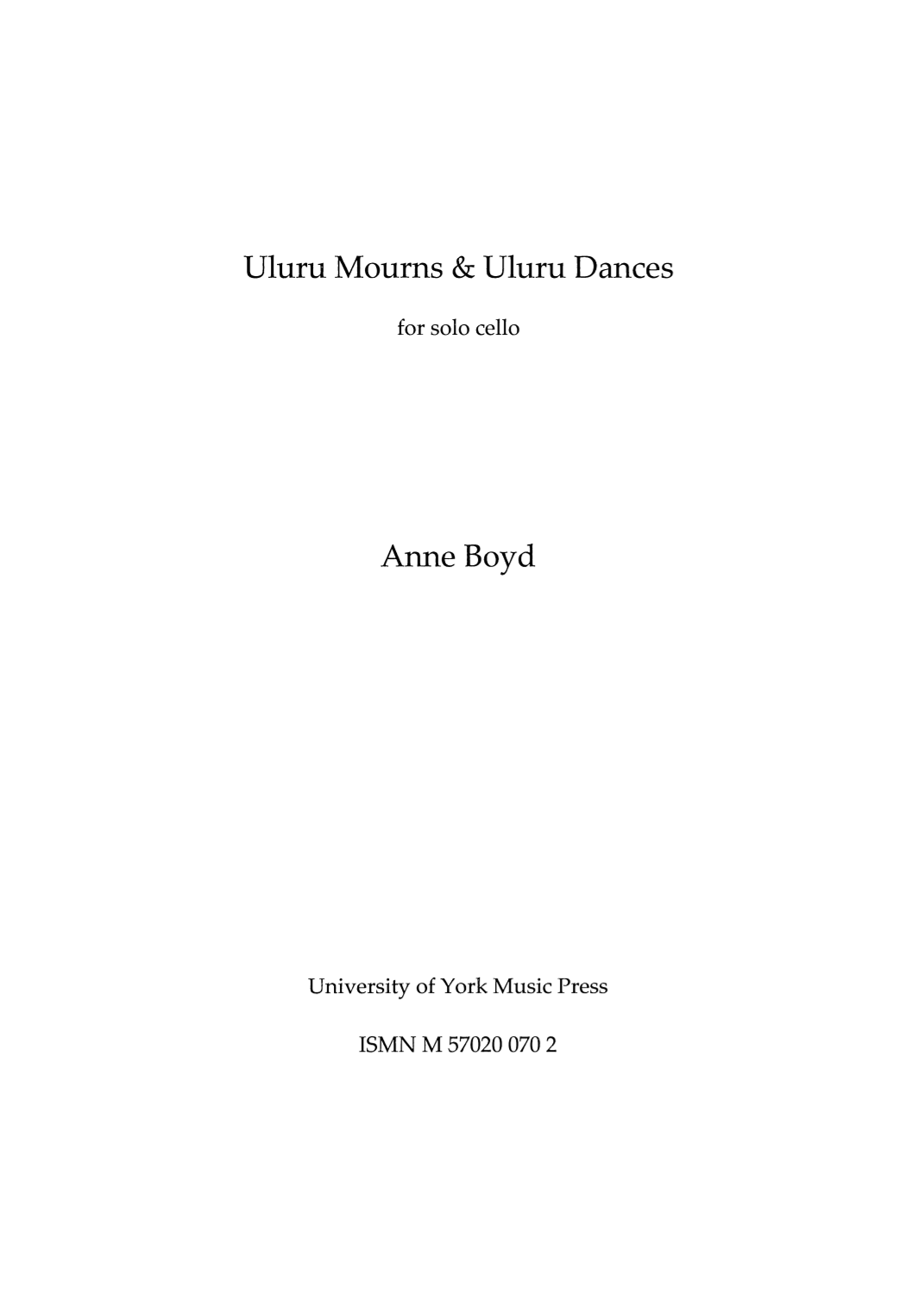 Uluru Mourns & Uluru Dances

for solo cello

Anne Boyd

University of York Music Press

ISMN M 57020 070 2